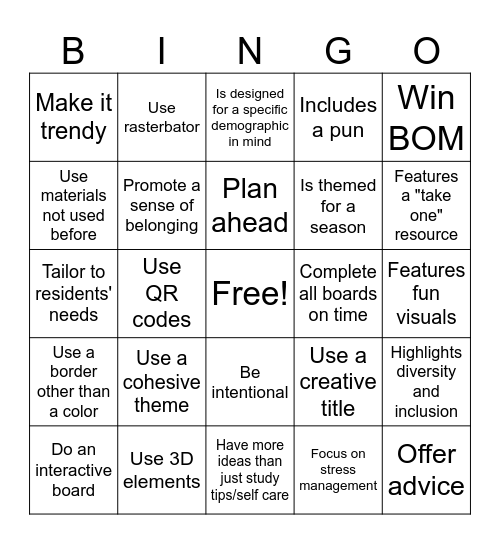 | B | I | N | G | O |
|---|---|---|---|---|
| Make it trendy | Use rasterbator | Is designed for a specific demographic in mind | Includes a pun | Win BOM |
| Use materials not used before | Promote a sense of belonging | Plan ahead | Is themed for a season | Features a "take one" resource |
| Tailor to residents' needs | Use QR codes | Free! | Complete all boards on time | Features fun visuals |
| Use a border other than a color | Use a cohesive theme | Be intentional | Use a creative title | Highlights diversity and inclusion |
| Do an interactive board | Use 3D elements | Have more ideas than just study tips/self care | Focus on stress management | Offer advice |